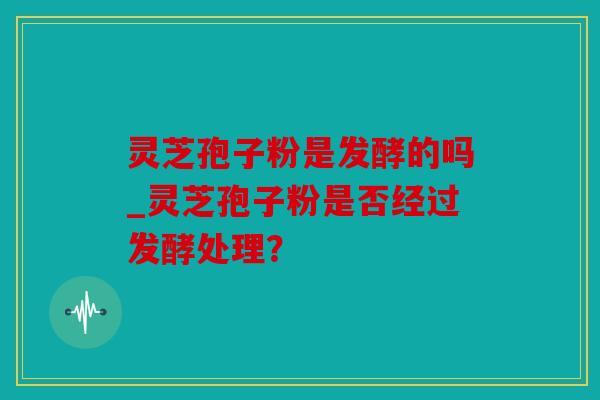 灵芝孢子粉是发酵的吗_灵芝孢子粉是否经过发酵处理？